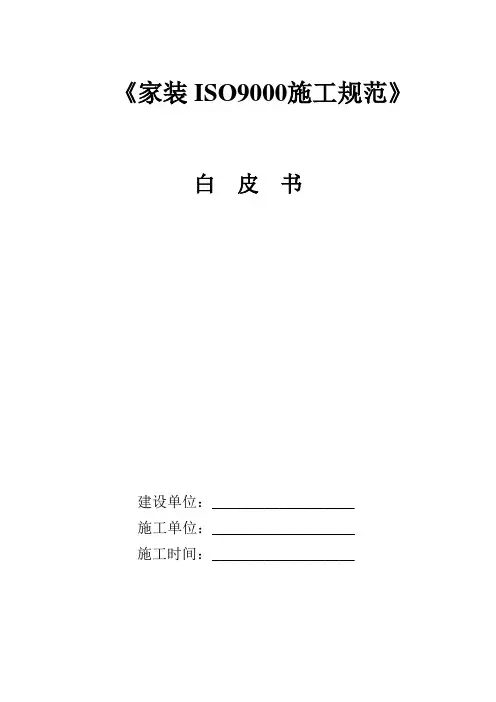 《家装ISO9000施工规范》

白 皮 书

建设单位：____
施工单位：____
施工时间：____